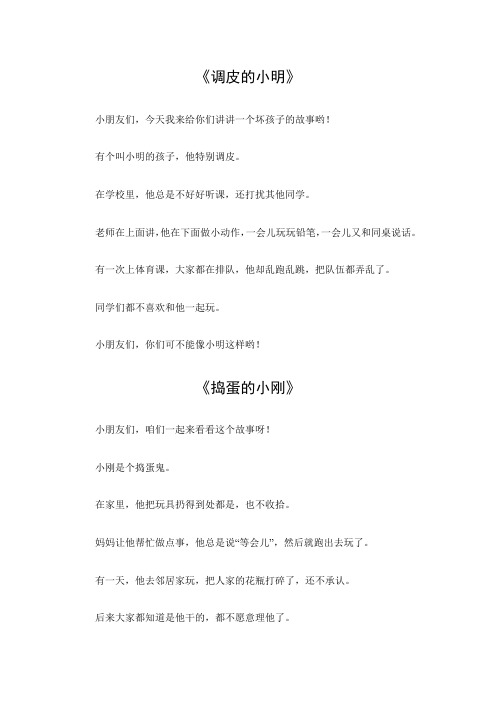 《调皮的小明》

小朋友们，今天我来给你们讲讲一个坏孩子的故事哟！

有个叫小明的孩子，他特别调皮。

在学校里，他总是不好好听课，还打扰其他同学。

老师在上面讲，他在下面做小动作，一会儿玩玩铅笔，一会儿又和同桌说话。

有一次上体育课，大家都在排队，他却乱跑乱跳，把队伍都弄乱了。

同学们都不喜欢和他一起玩。

小朋友们，你们可不能像小明这样哟！

《捣蛋的小刚》

小朋友们，咱们一起来看看这个故事呀！

小刚是个捣蛋鬼。

在家里，他把玩具扔得到处都是，也不收拾。

妈妈让他帮忙做点事，他总是说“等会儿”，然后就跑出去玩了。

有一天，他去邻居家玩，把人家的花瓶打碎了，还不承认。

后来大家都知道是他干的，都不愿意理他了。